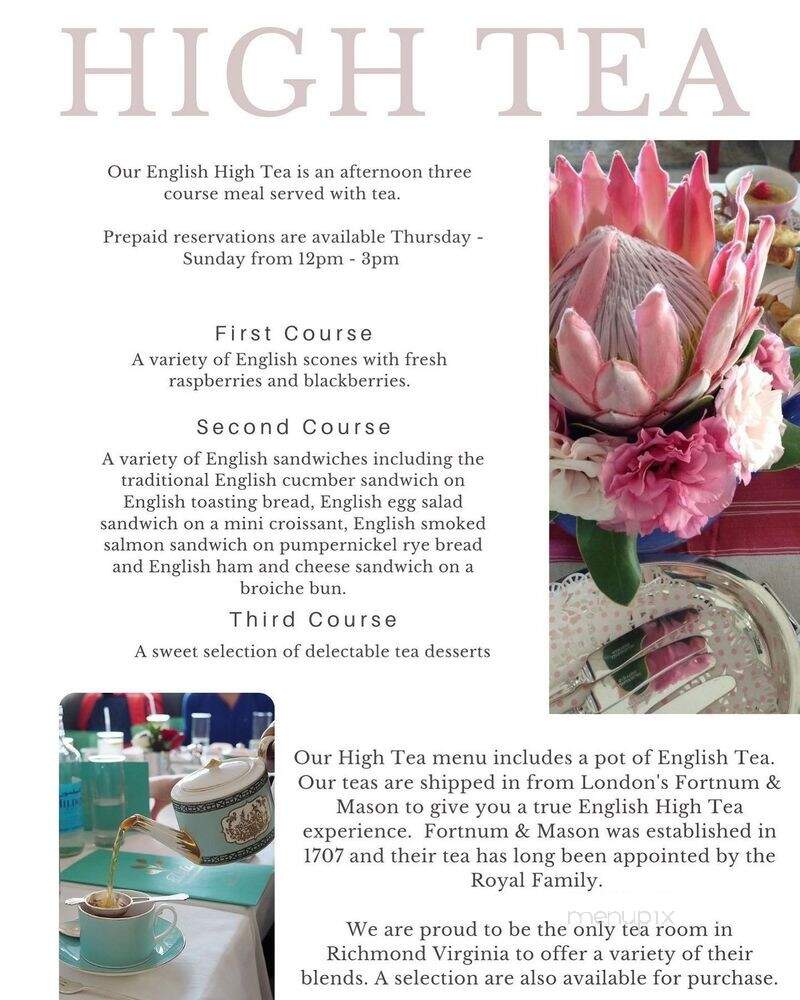 HIGH TEA

Our English High Tea is an afternoon three course meal served with tea.

Prepaid reservations are available Thursday - Sunday from 12pm - 3pm

First Course
A variety of English scones with fresh raspberries and blackberries.

Second Course
A variety of English sandwiches including the traditional English cucmber sandwich on English toasting bread, English egg salad sandwich on a mini croissant, English smoked salmon sandwich on pumpernickel rye bread and English ham and cheese sandwich on a broiche bun.

Third Course
A sweet selection of delectable tea desserts

Our High Tea menu includes a pot of English Tea. Our teas are shipped in from London's Fortnum & Mason to give you a true English High Tea experience. Fortnum & Mason was established in 1707 and their tea has long been appointed by the Royal Family.

We are proud to be the only tea room in Richmond Virginia to offer a variety of their blends. A selection are also available for purchase.

menupix